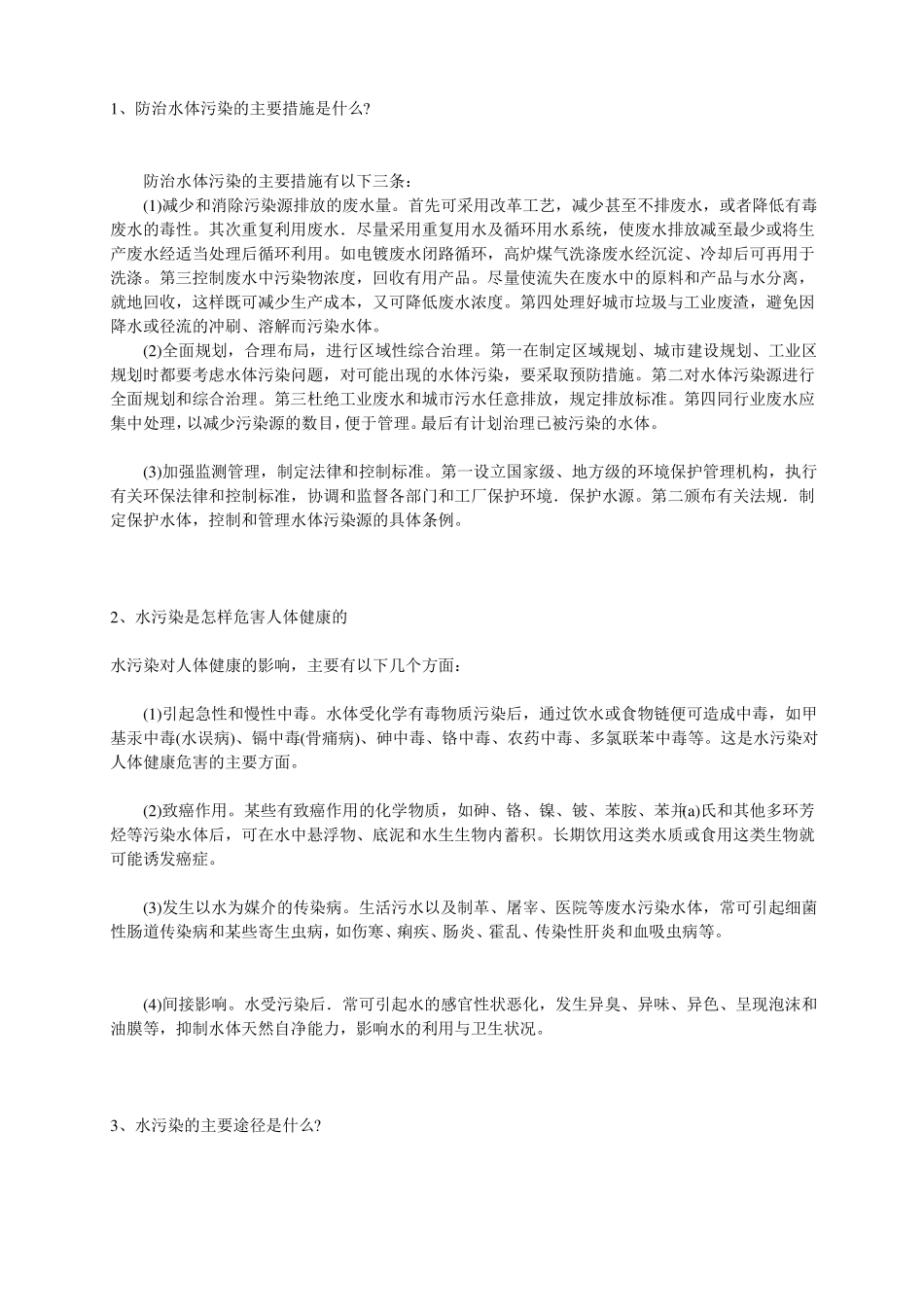 1、防治水体污染的主要措施是什么?

防治水体污染的主要措施有以下三条：

(1)减少和消除污染源排放的废水量。首先可采用改革工艺，减少甚至不排废水，或者降低有毒废水的毒性。其次重复利用废水．尽量采用重复用水及循环用水系统，使废水排放减至最少或将生产废水经适当处理后循环利用。如电镀废水闭路循环，高炉煤气洗涤废水经沉淀、冷却后可再用于洗涤。第三控制废水中污染物浓度，回收有用产品。尽量使流失在废水中的原料和产品与水分离，就地回收，这样既可减少生产成本，又可降低废水浓度。第四处理好城市垃圾与工业废渣，避免因降水或径流的冲刷、溶解而污染水体。

(2)全面规划，合理布局，进行区域性综合治理。第一在制定区域规划、城市建设规划、工业区规划时都要考虑水体污染问题，对可能出现的水体污染，要采取预防措施。第二对水体污染源进行全面规划和综合治理。第三杜绝工业废水和城市污水任意排放，规定排放标准。第四同行业废水应集中处理，以减少污染源的数目，便于管理。最后有计划治理已被污染的水体。

(3)加强监测管理，制定法律和控制标准。第一设立国家级、地方级的环境保护管理机构，执行有关环保法律和控制标准，协调和监督各部门和工厂保护环境．保护水源。第二颁布有关法规．制定保护水体，控制和管理水体污染源的具体条例。

2、水污染是怎样危害人体健康的

水污染对人体健康的影响，主要有以下几个方面：

(1)引起急性和慢性中毒。水体受化学有毒物质污染后，通过饮水或食物链便可造成中毒，如甲基汞中毒(水误病)、镉中毒(骨痛病)、砷中毒、铬中毒、农药中毒、多氯联苯中毒等。这是水污染对人体健康危害的主要方面。

(2)致癌作用。某些有致癌作用的化学物质，如砷、铬、镍、铍、苯胺、苯并(a)氏和其他多环芳烃等污染水体后，可在水中悬浮物、底泥和水生生物内蓄积。长期饮用这类水质或食用这类生物就可能诱发癌症。

(3)发生以水为媒介的传染病。生活污水以及制革、屠宰、医院等废水污染水体，常可引起细菌性肠道传染病和某些寄生虫病，如伤寒、痢疾、肠炎、霍乱、传染性肝炎和血吸虫病等。

(4)间接影响。水受污染后．常可引起水的感官性状恶化，发生异臭、异味、异色、呈现泡沫和油膜等，抑制水体天然自净能力，影响水的利用与卫生状况。

3、水污染的主要途径是什么?